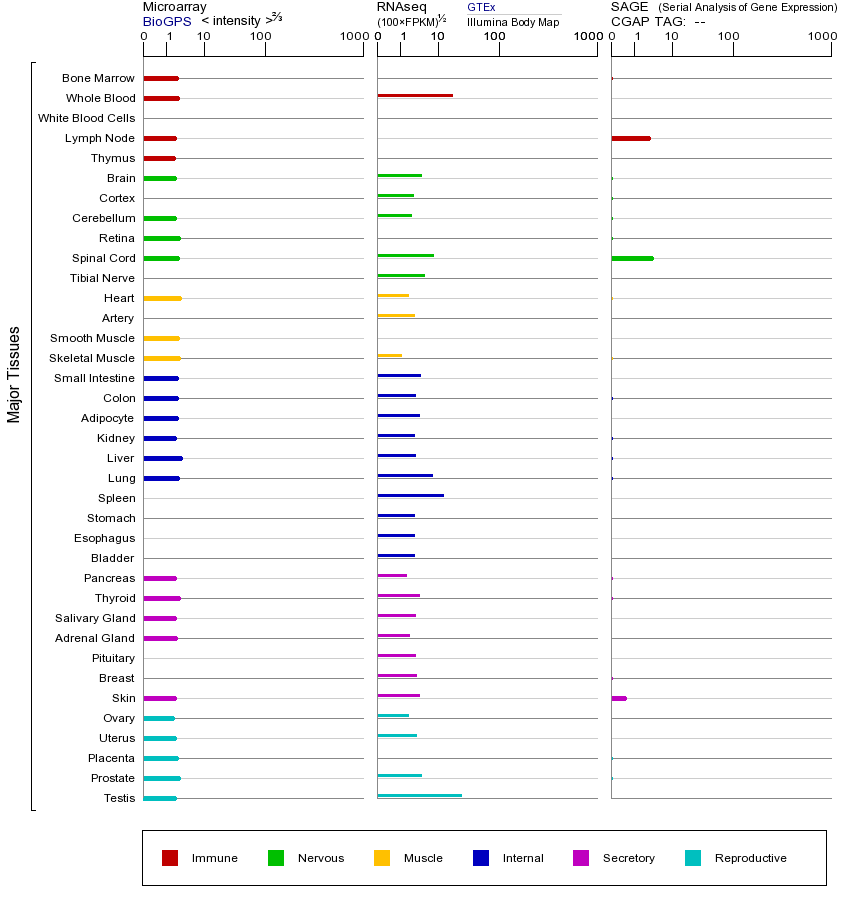 Microarray
BioGPS < intensity >$^{2/3}$

0 1 10 100 1000

RNAseq
(100×FPKM)$^{1/2}$
GTEx
Illumina Body Map

0 1 10 100 1000

SAGE (Serial Analysis of Gene Expression)
CGAP TAG: --

0 1 10 100 1000

Major Tissues

Bone Marrow
Whole Blood
White Blood Cells
Lymph Node
Thymus
Brain
Cortex
Cerebellum
Retina
Spinal Cord
Tibial Nerve
Heart
Artery
Smooth Muscle
Skeletal Muscle
Small Intestine
Colon
Adipocyte
Kidney
Liver
Lung
Spleen
Stomach
Esophagus
Bladder
Pancreas
Thyroid
Salivary Gland
Adrenal Gland
Pituitary
Breast
Skin
Ovary
Uterus
Placenta
Prostate
Testis

Immune Nervous Muscle Internal Secretory Reproductive